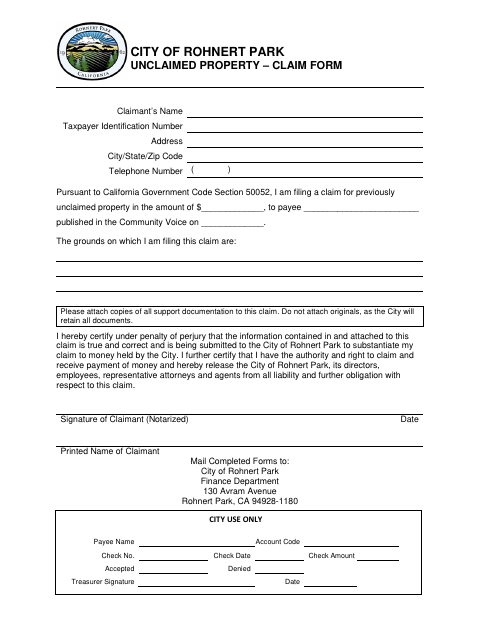 ROHNERT PARK
19 62
CALIFORNIA

CITY OF ROHNERT PARK
UNCLAIMED PROPERTY – CLAIM FORM

Claimant's Name
Taxpayer Identification Number
Address
City/State/Zip Code
Telephone Number ( )

Pursuant to California Government Code Section 50052, I am filing a claim for previously unclaimed property in the amount of $____________, to payee ______________________ published in the Community Voice on ____________.

The grounds on which I am filing this claim are:

Please attach copies of all support documentation to this claim. Do not attach originals, as the City will retain all documents.

I hereby certify under penalty of perjury that the information contained in and attached to this claim is true and correct and is being submitted to the City of Rohnert Park to substantiate my claim to money held by the City. I further certify that I have the authority and right to claim and receive payment of money and hereby release the City of Rohnert Park, its directors, employees, representative attorneys and agents from all liability and further obligation with respect to this claim.

Signature of Claimant (Notarized) Date

Printed Name of Claimant

Mail Completed Forms to:
City of Rohnert Park
Finance Department
130 Avram Avenue
Rohnert Park, CA 94928-1180

CITY USE ONLY

Payee Name Account Code
Check No. Check Date Check Amount
Accepted Denied
Treasurer Signature Date